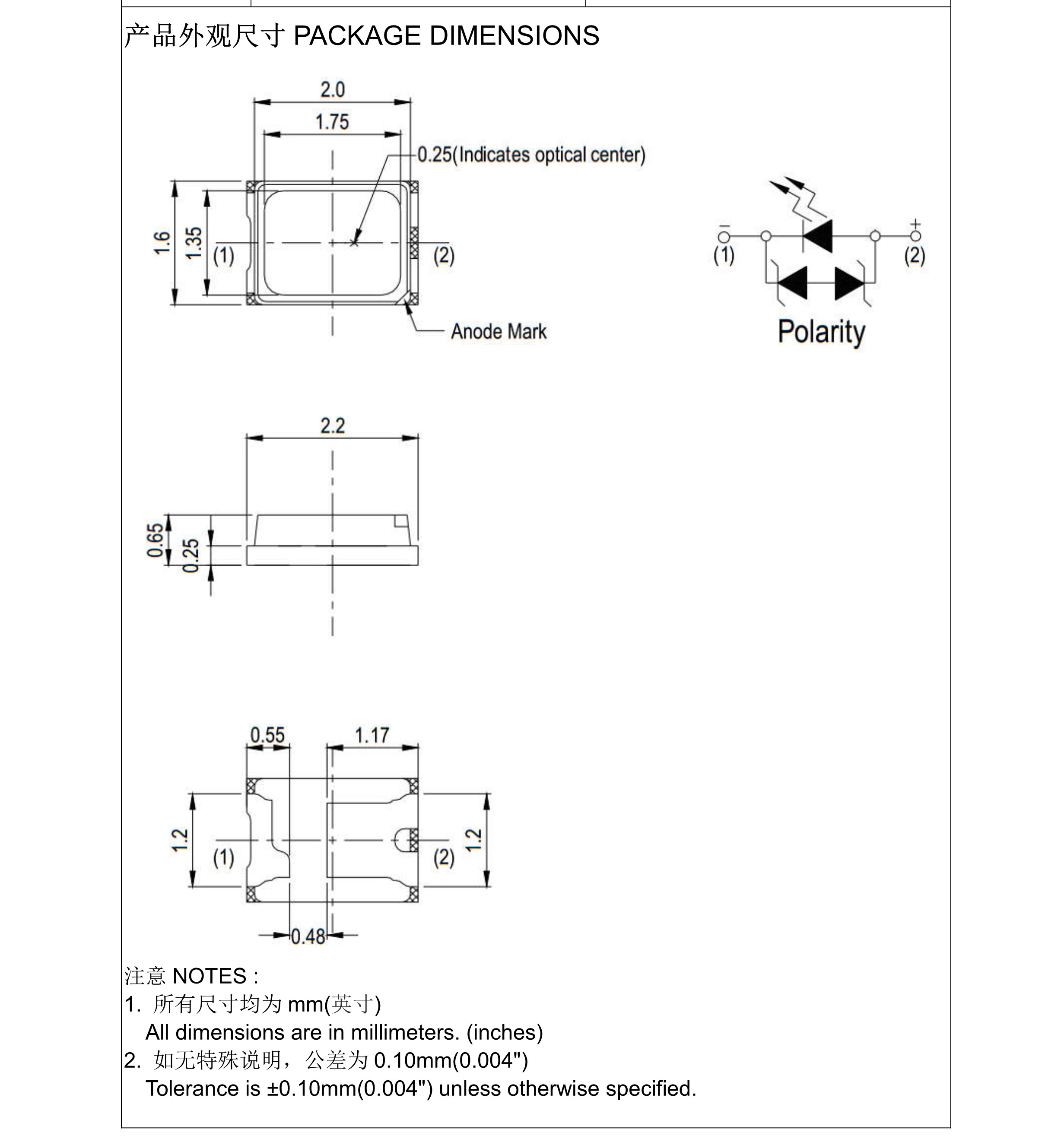 产品外观尺寸 PACKAGE DIMENSIONS

2.0
1.75
0.25(Indicates optical center)
1.6
1.35
(1)
(2)
Anode Mark

−
+
(1)
(2)
Polarity

2.2
0.65
0.25

0.55
1.17
1.2
(1)
(2)
1.2
0.48

注意 NOTES :
1. 所有尺寸均为 mm(英寸)
All dimensions are in millimeters. (inches)
2. 如无特殊说明，公差为 0.10mm(0.004")
Tolerance is ±0.10mm(0.004") unless otherwise specified.